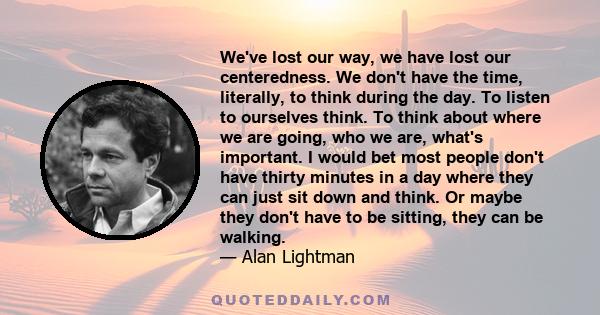 We've lost our way, we have lost our centeredness. We don't have the time, literally, to think during the day. To listen to ourselves think. To think about where we are going, who we are, what's important. I would bet most people don't have thirty minutes in a day where they can just sit down and think. Or maybe they don't have to be sitting, they can be walking.
— Alan Lightman

QUOTEDDAILY.COM